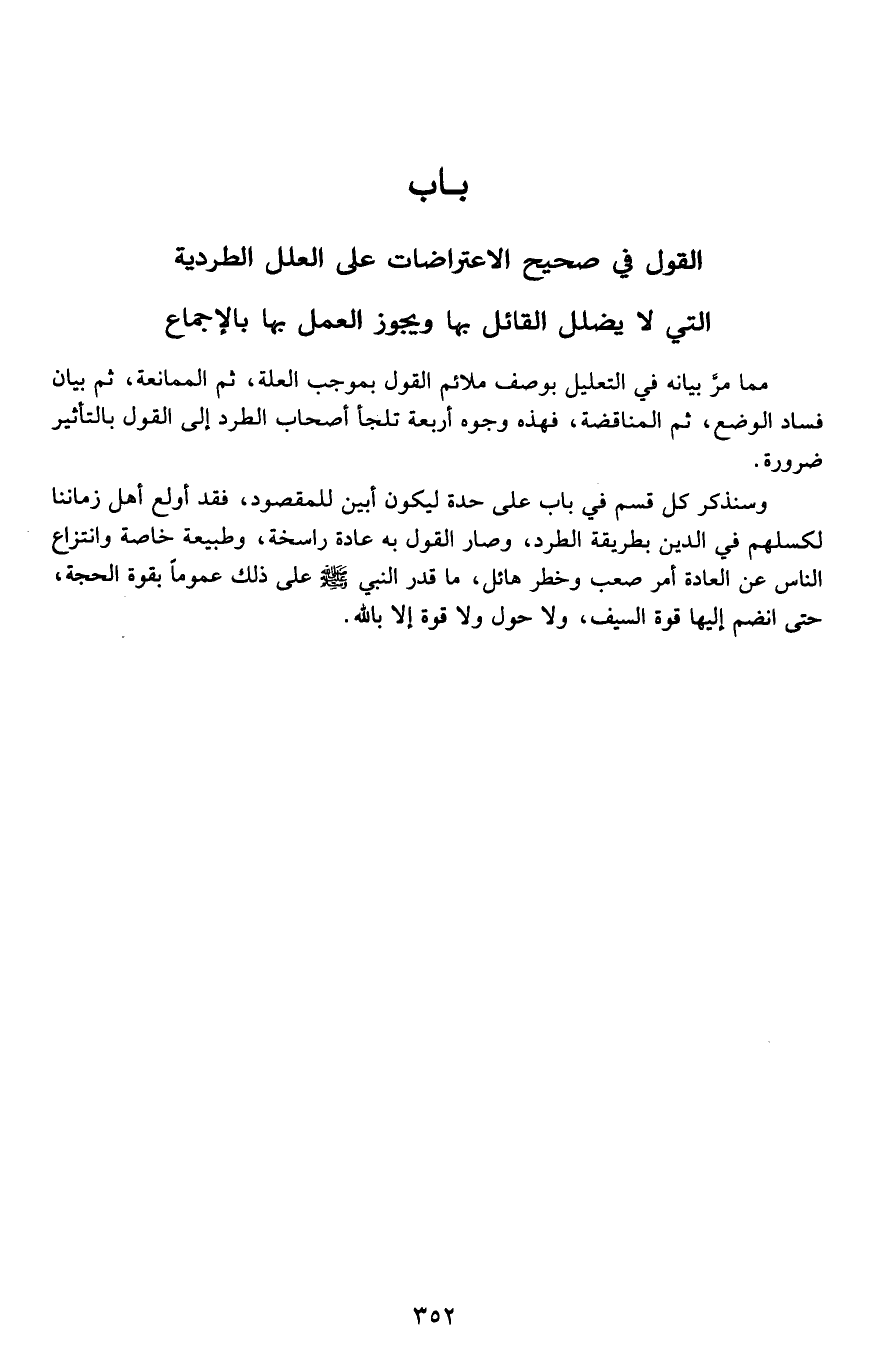 بـاب

القول في صحيح الاعتراضات على العلل الطردية

التي لا يضلل القائل بها ويجوز العمل بها بالإجماع

مما مرَّ بيانه في التعليل بوصف ملائم القول بموجب العلة، ثم الممانعة، ثم بيان فساد الوضع، ثم المناقضة، فهذه وجوه أربعة تلجأ أصحاب الطرد إلى القول بالتأثير ضرورة.

وسنذكر كل قسم في باب على حدة ليكون أبين للمقصود، فقد أولع أهل زماننا لكسلهم في الدين بطريقة الطرد، وصار القول به عادة راسخة، وطبيعة خاصة وانتزاع الناس عن العادة أمر صعب وخطر هائل، ما قدر النبي ﷺ على ذلك عموماً بقوة الحجة، حتى انضم إليها قوة السيف، ولا حول ولا قوة إلا بالله.

٣٥٢